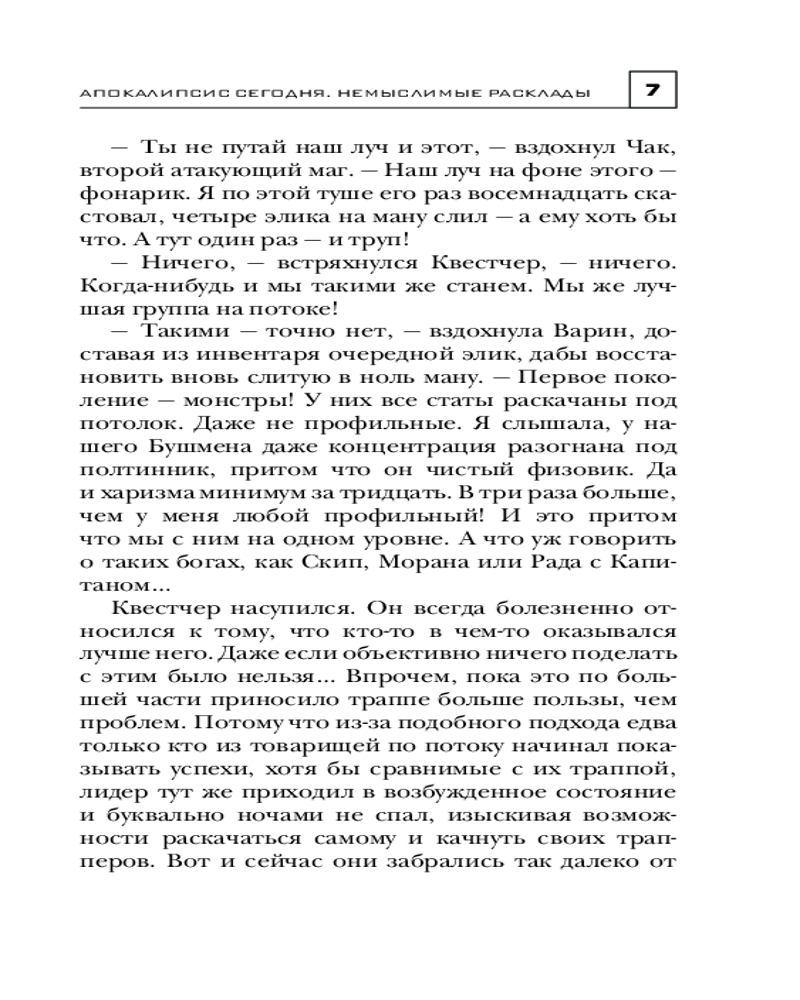 АПОКАЛИПСИС СЕГОДНЯ. НЕМЫСЛИМЫЕ РАСКЛАДЫ 7

— Ты не путай наш луч и этот, — вздохнул Чак, второй атакующий маг. — Наш луч на фоне этого — фонарик. Я по этой туше его раз восемнадцать скастовал, четыре элика на ману слил — а ему хоть бы что. А тут один раз — и труп!

— Ничего, — встряхнулся Квестчер, — ничего. Когда-нибудь и мы такими же станем. Мы же лучшая группа на потоке!

— Такими — точно нет, — вздохнула Варин, доставая из инвентаря очередной элик, дабы восстановить вновь слитую в ноль ману. — Первое поколение — монстры! У них все статы раскачаны под потолок. Даже не профильные. Я слышала, у нашего Бушмена даже концентрация разогнана под полтинник, притом что он чистый физовик. Да и харизма минимум за тридцать. В три раза больше, чем у меня любой профильный! И это притом что мы с ним на одном уровне. А что уж говорить о таких богах, как Скип, Морана или Рада с Капитаном...

Квестчер насупился. Он всегда болезненно относился к тому, что кто-то в чем-то оказывался лучше него. Даже если объективно ничего поделать с этим было нельзя... Впрочем, пока это по большей части приносило траппе больше пользы, чем проблем. Потому что из-за подобного подхода едва только кто из товарищей по потоку начинал показывать успехи, хотя бы сравнимые с их траппой, лидер тут же приходил в возбужденное состояние и буквально ночами не спал, изыскивая возможности раскачаться самому и качнуть своих трапперов. Вот и сейчас они забрались так далеко от